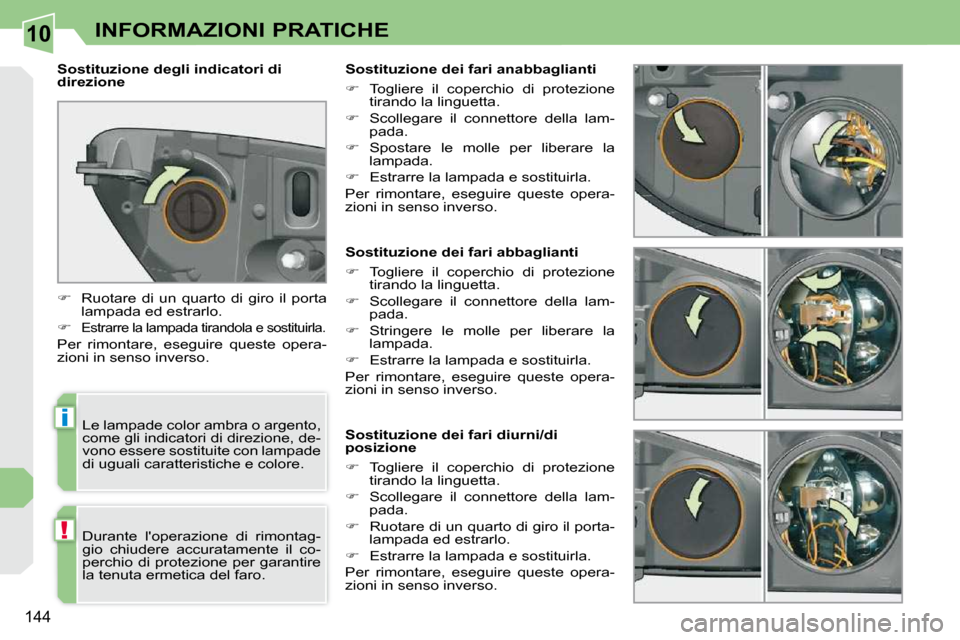 10 INFORMAZIONI PRATICHE

Sostituzione degli indicatori di direzione

☞ Ruotare di un quarto di giro il porta lampada ed estrarlo.

☞ Estrarre la lampada tirandola e sostituirla.

Per rimontare, eseguire queste operazioni in senso inverso.

i Le lampade color ambra o argento, come gli indicatori di direzione, devono essere sostituite con lampade di uguali caratteristiche e colore.

! Durante l'operazione di rimontaggio chiudere accuratamente il coperchio di protezione per garantire la tenuta ermetica del faro.

Sostituzione dei fari anabbaglianti

☞ Togliere il coperchio di protezione tirando la linguetta.

☞ Scollegare il connettore della lampada.

☞ Spostare le molle per liberare la lampada.

☞ Estrarre la lampada e sostituirla.

Per rimontare, eseguire queste operazioni in senso inverso.

Sostituzione dei fari abbaglianti

☞ Togliere il coperchio di protezione tirando la linguetta.

☞ Scollegare il connettore della lampada.

☞ Stringere le molle per liberare la lampada.

☞ Estrarre la lampada e sostituirla.

Per rimontare, eseguire queste operazioni in senso inverso.

Sostituzione dei fari diurni/di posizione

☞ Togliere il coperchio di protezione tirando la linguetta.

☞ Scollegare il connettore della lampada.

☞ Ruotare di un quarto di giro il portalampada ed estrarlo.

☞ Estrarre la lampada e sostituirla.

Per rimontare, eseguire queste operazioni in senso inverso.

144

carmanualsonline.info